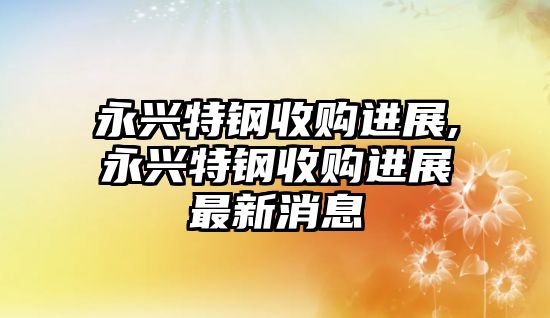 永兴特钢收购进展,永兴特钢收购进展最新消息